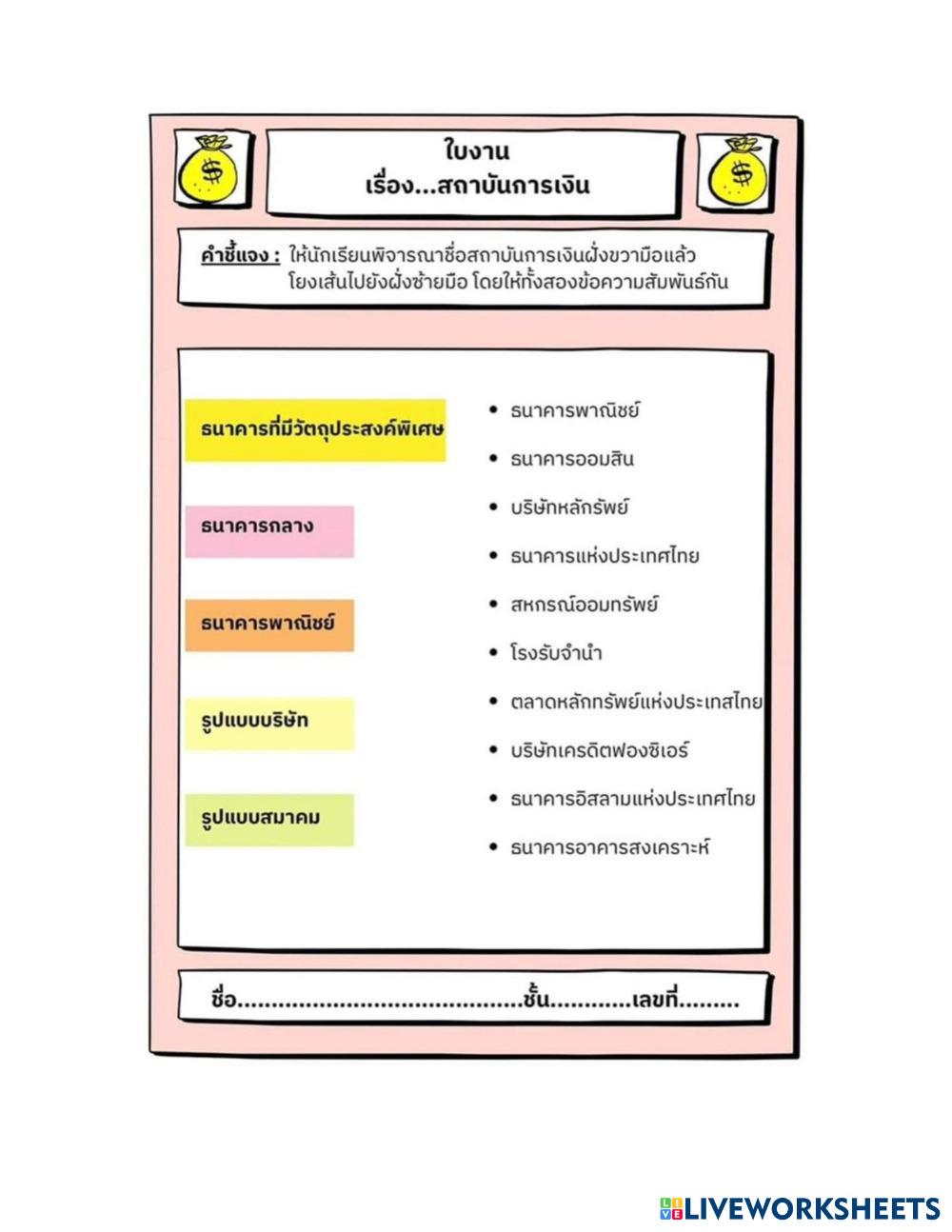 ใบงาน
เรื่อง...สถาบันการเงิน

คำชี้แจง : ให้นักเรียนพิจารณาชื่อสถาบันการเงินฝั่งขวามือแล้วโยงเส้นไปยังฝั่งซ้ายมือ โดยให้ทั้งสองข้อความสัมพันธ์กัน

ธนาคารที่มีวัตถุประสงค์พิเศษ

ธนาคารกลาง

ธนาคารพาณิชย์

รูปแบบบริษัท

รูปแบบสมาคม

• ธนาคารพาณิชย์
• ธนาคารออมสิน
• บริษัทหลักรัพย์
• ธนาคารแห่งประเทศไทย
• สหกรณ์ออมทรัพย์
• โรงรับจำนำ
• ตลาดหลักทรัพย์แห่งประเทสไทย
• บริษัทเครดิตฟองซิเอร์
• ธนาคารอิสลามแห่งประเทศไทย
• ธนาคารอาคารสงเคราะห์

ชื่อ____ชั้น____เลขที่____

LIVEWORKSHEETS